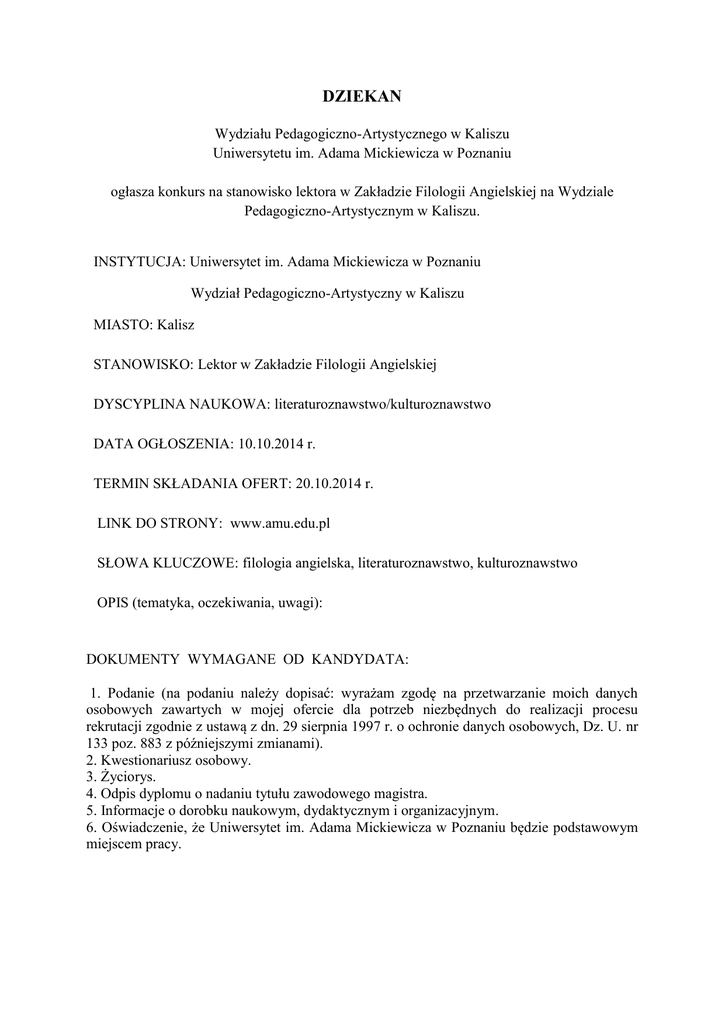 DZIEKAN

Wydziału Pedagogiczno-Artystycznego w Kaliszu
Uniwersytetu im. Adama Mickiewicza w Poznaniu

ogłasza konkurs na stanowisko lektora w Zakładzie Filologii Angielskiej na Wydziale Pedagogiczno-Artystycznym w Kaliszu.

INSTYTUCJA: Uniwersytet im. Adama Mickiewicza w Poznaniu

Wydział Pedagogiczno-Artystyczny w Kaliszu

MIASTO: Kalisz

STANOWISKO: Lektor w Zakładzie Filologii Angielskiej

DYSCYPLINA NAUKOWA: literaturoznawstwo/kulturoznawstwo

DATA OGŁOSZENIA: 10.10.2014 r.

TERMIN SKŁADANIA OFERT: 20.10.2014 r.

LINK DO STRONY: www.amu.edu.pl

SŁOWA KLUCZOWE: filologia angielska, literaturoznawstwo, kulturoznawstwo

OPIS (tematyka, oczekiwania, uwagi):

DOKUMENTY WYMAGANE OD KANDYDATA:

1. Podanie (na podaniu należy dopisać: wyrażam zgodę na przetwarzanie moich danych osobowych zawartych w mojej ofercie dla potrzeb niezbędnych do realizacji procesu rekrutacji zgodnie z ustawą z dn. 29 sierpnia 1997 r. o ochronie danych osobowych, Dz. U. nr 133 poz. 883 z późniejszymi zmianami).
2. Kwestionariusz osobowy.
3. Życiorys.
4. Odpis dyplomu o nadaniu tytułu zawodowego magistra.
5. Informacje o dorobku naukowym, dydaktycznym i organizacyjnym.
6. Oświadczenie, że Uniwersytet im. Adama Mickiewicza w Poznaniu będzie podstawowym miejscem pracy.